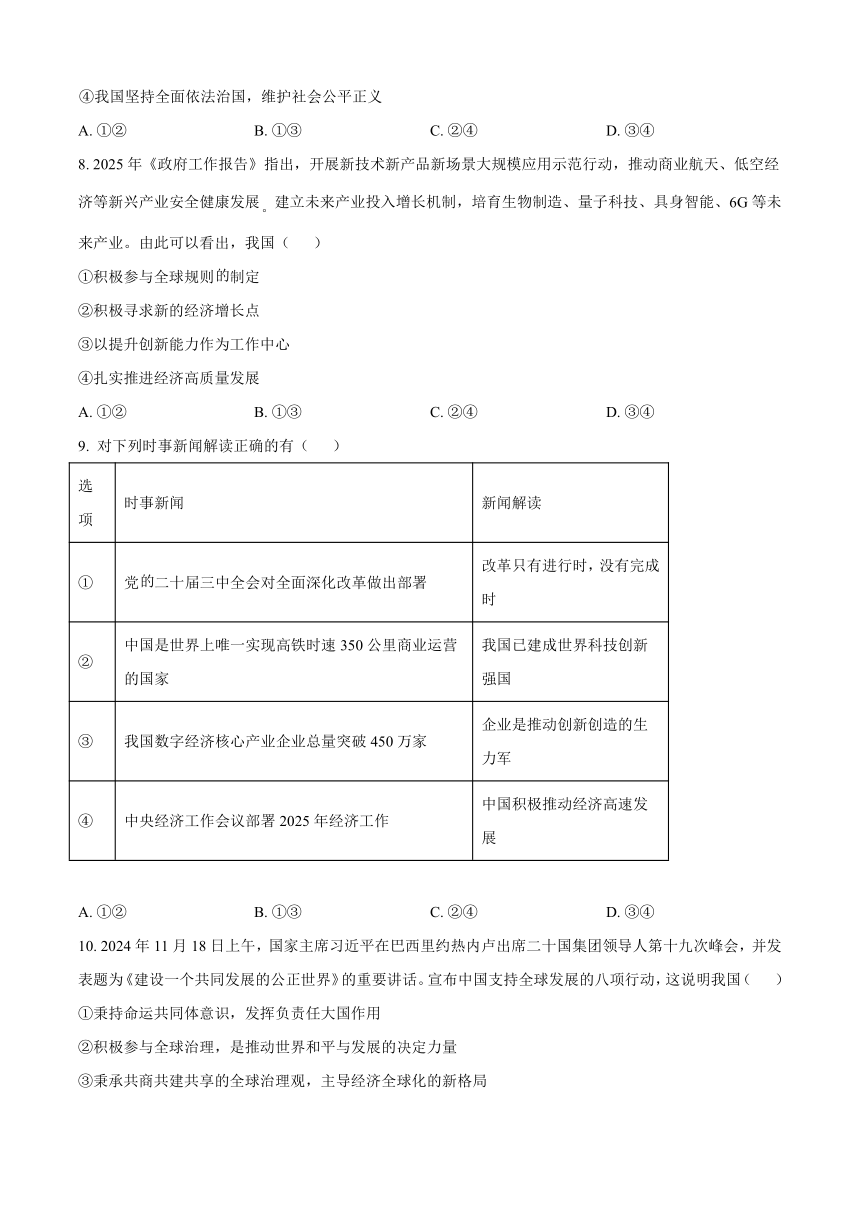 ④我国坚持全面依法治国，维护社会公平正义

A. ①②　　B. ①③　　C. ②④　　D. ③④

8. 2025 年《政府工作报告》指出，开展新技术新产品新场景大规模应用示范行动，推动商业航天、低空经济等新兴产业安全健康发展。建立未来产业投入增长机制，培育生物制造、量子科技、具身智能、6G 等未来产业。由此可以看出，我国（　　）

①积极参与全球规则的制定

②积极寻求新的经济增长点

③以提升创新能力作为工作中心

④扎实推进经济高质量发展

A. ①②　　B. ①③　　C. ②④　　D. ③④

9. 对下列时事新闻解读正确的有（　　）

| 选项 | 时事新闻 | 新闻解读 |
|---|---|---|
| ① | 党的二十届三中全会对全面深化改革做出部署 | 改革只有进行时，没有完成时 |
| ② | 中国是世界上唯一实现高铁时速 350 公里商业运营的国家 | 我国已建成世界科技创新强国 |
| ③ | 我国数字经济核心产业企业总量突破 450 万家 | 企业是推动创新创造的生力军 |
| ④ | 中央经济工作会议部署 2025 年经济工作 | 中国积极推动经济高速发展 |

A. ①②　　B. ①③　　C. ②④　　D. ③④

10. 2024 年 11 月 18 日上午，国家主席习近平在巴西里约热内卢出席二十国集团领导人第十九次峰会，并发表题为《建设一个共同发展的公正世界》的重要讲话。宣布中国支持全球发展的八项行动，这说明我国（　　）

①秉持命运共同体意识，发挥负责任大国作用

②积极参与全球治理，是推动世界和平与发展的决定力量

③秉承共商共建共享的全球治理观，主导经济全球化的新格局